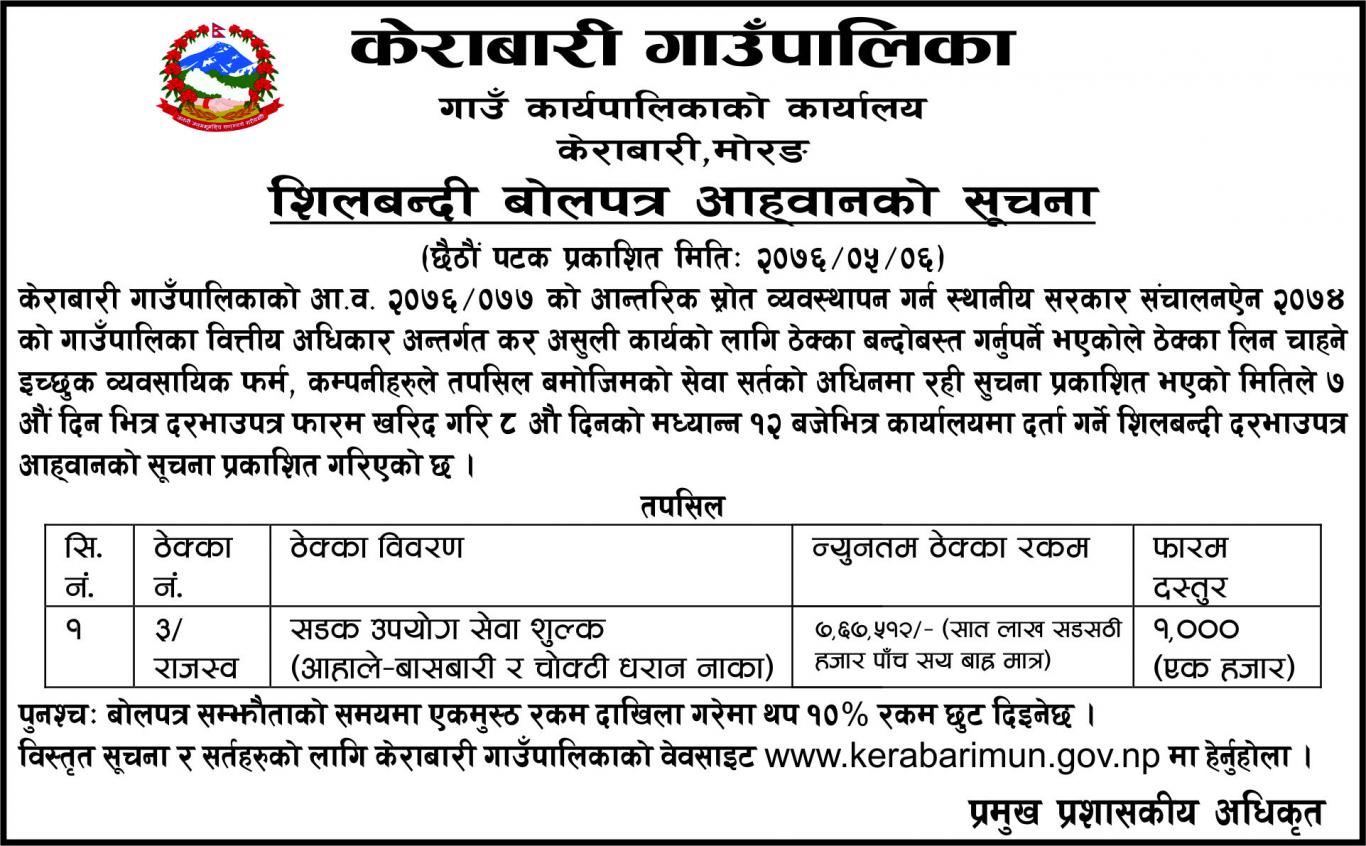 केराबारी गाउँपालिका
गाउँ कार्यपालिकाको कार्यालय
केराबारी,मोरङ

शिलबन्दी बोलपत्र आह्वानको सूचना
(छैठौं पटक प्रकाशित मितिः २०७६/०५/०६)

केराबारी गाउँपालिकाको आ.व. २०७६/०७७ को आन्तरिक स्रोत व्यवस्थापन गर्न स्थानीय सरकार संचालनऐन २०७४ को गाउँपालिका वित्तीय अधिकार अन्तर्गत कर असुली कार्यको लागि ठेक्का बन्दोबस्त गर्नुपर्ने भएकोले ठेक्का लिन चाहने इच्छुक व्यवसायिक फर्म, कम्पनीहरुले तपसिल बमोजिमको सेवा सर्तको अधिनमा रही सुचना प्रकाशित भएको मितिले ७ औं दिन भित्र दरभाउपत्र फारम खरिद गरि ८ औ दिनको मध्यान्न १२ बजेभित्र कार्यालयमा दर्ता गर्ने शिलबन्दी दरभाउपत्र आह्वानको सूचना प्रकाशित गरिएको छ ।

तपसिल

| सि. नं. | ठेक्का नं. | ठेक्का विवरण | न्युनतम ठेक्का रकम | फारम दस्तुर |
|---|---|---|---|---|
| १ | ३/ राजस्व | सडक उपयोग सेवा शुल्क (आहाले-बासबारी र चोक्टी धरान नाका) | ७,६७,५१२/- (सात लाख सडसठी हजार पाँच सय बाह्र मात्र) | १,००० (एक हजार) |

पुनश्चः बोलपत्र सम्झौताको समयमा एकमुस्ठ रकम दाखिला गरेमा थप १०% रकम छुट दिइनेछ ।
विस्तृत सूचना र सर्तहरुको लागि केराबारी गाउँपालिकाको वेवसाइट www.kerabarimun.gov.np मा हेर्नुहोला ।

प्रमुख प्रशासकीय अधिकृत